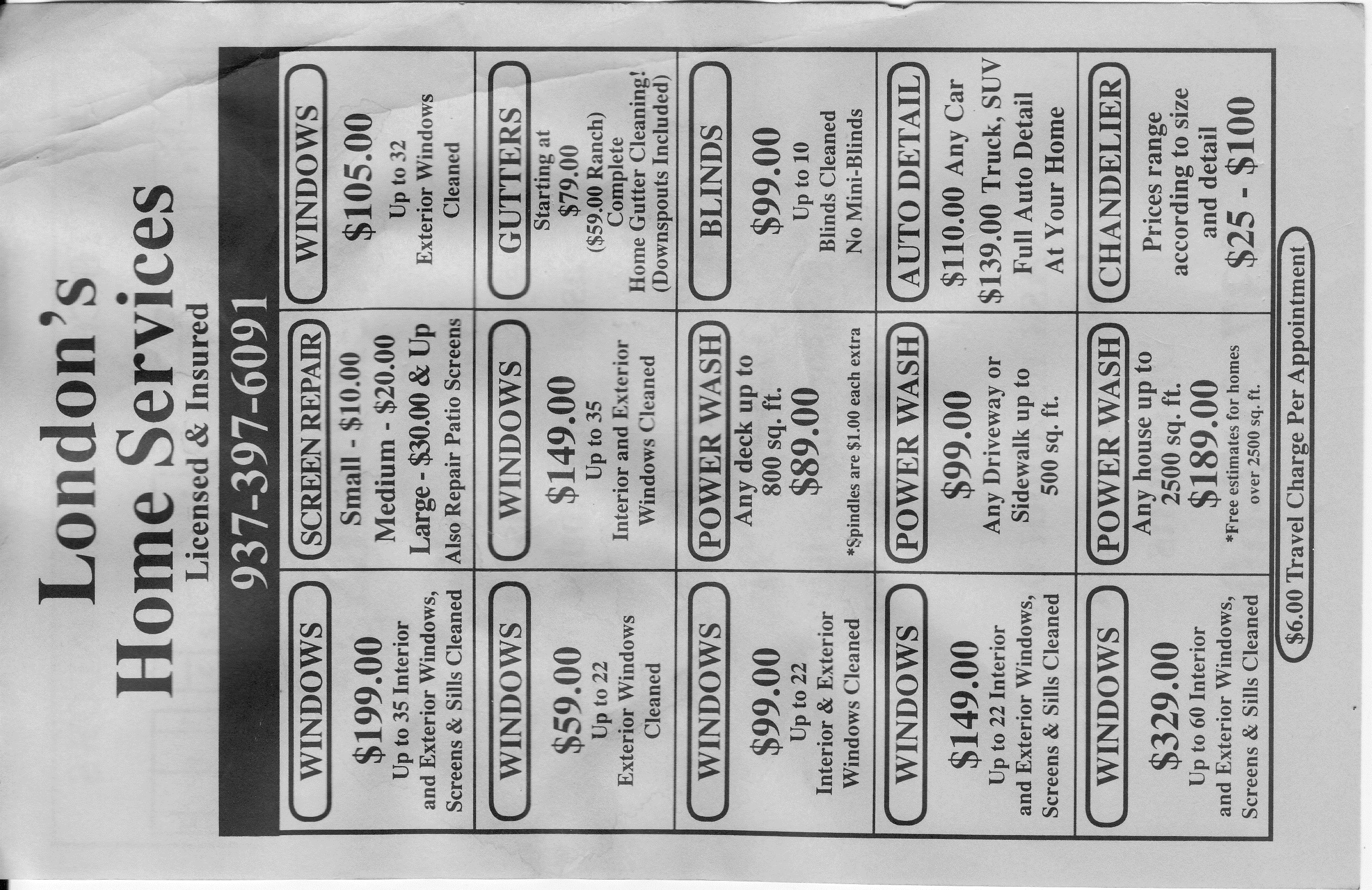 London's
Home Services
Licensed & Insured

937-397-6091

WINDOWS
$199.00
Up to 35 Interior and Exterior Windows, Screens & Sills Cleaned

SCREEN REPAIR
Small - $10.00
Medium - $20.00
Large - $30.00 & Up
Also Repair Patio Screens

WINDOWS
$105.00
Up to 32
Exterior Windows Cleaned

WINDOWS
$59.00
Up to 22
Exterior Windows Cleaned

WINDOWS
$149.00
Up to 35
Interior and Exterior Windows Cleaned

GUTTERS
Starting at
$79.00
($59.00 Ranch)
Complete
Home Gutter Cleaning!
(Downspouts Included)

WINDOWS
$99.00
Up to 22
Interior & Exterior Windows Cleaned

POWER WASH
Any deck up to 800 sq. ft.
$89.00
*Spindles are $1.00 each extra

BLINDS
$99.00
Up to 10
Blinds Cleaned
No Mini-Blinds

WINDOWS
$149.00
Up to 22 Interior and Exterior Windows, Screens & Sills Cleaned

POWER WASH
$99.00
Any Driveway or Sidewalk up to 500 sq. ft.

AUTO DETAIL
$110.00 Any Car
$139.00 Truck, SUV
Full Auto Detail
At Your Home

WINDOWS
$329.00
Up to 60 Interior and Exterior Windows, Screens & Sills Cleaned

POWER WASH
Any house up to 2500 sq. ft.
$189.00
*Free estimates for homes over 2500 sq. ft.

CHANDELIER
Prices range according to size and detail
$25 - $100

$6.00 Travel Charge Per Appointment